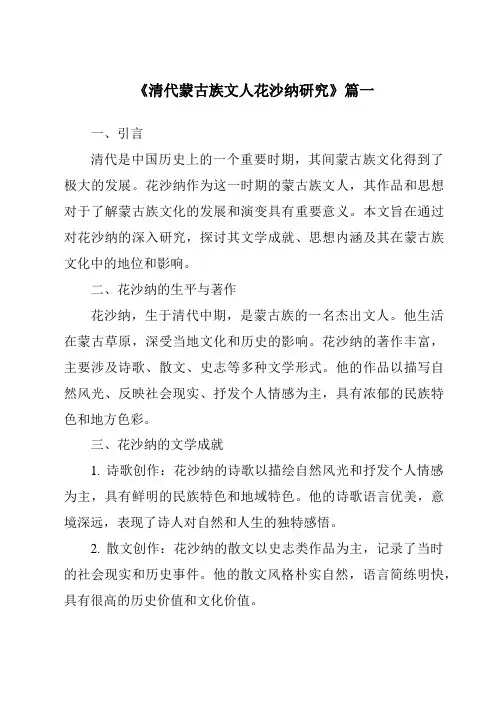 《清代蒙古族文人花沙纳研究》篇一

一、引言

清代是中国历史上的一个重要时期，其间蒙古族文化得到了极大的发展。花沙纳作为这一时期的蒙古族文人，其作品和思想对于了解蒙古族文化的发展和演变具有重要意义。本文旨在通过对花沙纳的深入研究，探讨其文学成就、思想内涵及其在蒙古族文化中的地位和影响。

二、花沙纳的生平与著作

花沙纳，生于清代中期，是蒙古族的一名杰出文人。他生活在蒙古草原，深受当地文化和历史的影响。花沙纳的著作丰富，主要涉及诗歌、散文、史志等多种文学形式。他的作品以描写自然风光、反映社会现实、抒发个人情感为主，具有浓郁的民族特色和地方色彩。

三、花沙纳的文学成就

1. 诗歌创作：花沙纳的诗歌以描绘自然风光和抒发个人情感为主，具有鲜明的民族特色和地域特色。他的诗歌语言优美，意境深远，表现了诗人对自然和人生的独特感悟。

2. 散文创作：花沙纳的散文以史志类作品为主，记录了当时的社会现实和历史事件。他的散文风格朴实自然，语言简练明快，具有很高的历史价值和文化价值。